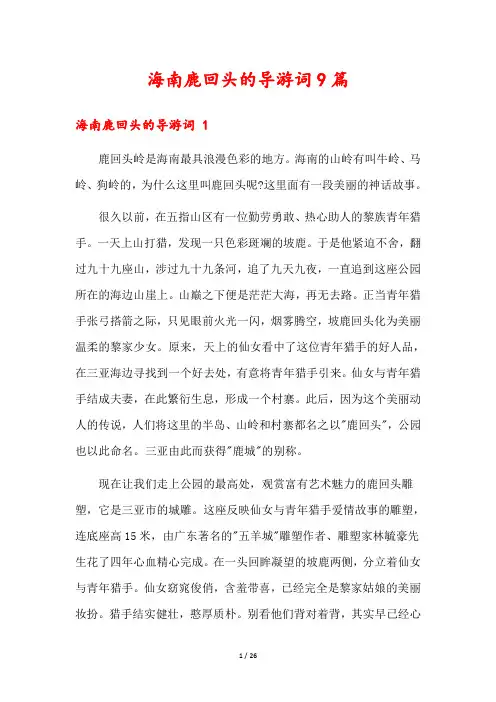 海南鹿回头的导游词9篇

海南鹿回头的导游词 1

鹿回头岭是海南最具浪漫色彩的地方。海南的山岭有叫牛岭、马岭、狗岭的，为什么这里叫鹿回头呢?这里面有一段美丽的神话故事。

很久以前，在五指山区有一位勤劳勇敢、热心助人的黎族青年猎手。一天上山打猎，发现一只色彩斑斓的坡鹿。于是他紧追不舍，翻过九十九座山，涉过九十九条河，追了九天九夜，一直追到这座公园所在的海边山崖上。山巅之下便是茫茫大海，再无去路。正当青年猎手张弓搭箭之际，只见眼前火光一闪，烟雾腾空，坡鹿回头化为美丽温柔的黎家少女。原来，天上的仙女看中了这位青年猎手的好人品，在三亚海边寻找到一个好去处，有意将青年猎手引来。仙女与青年猎手结成夫妻，在此繁衍生息，形成一个村寨。此后，因为这个美丽动人的传说，人们将这里的半岛、山岭和村寨都名之以"鹿回头"，公园也以此命名。三亚由此而获得"鹿城"的别称。

现在让我们走上公园的最高处，观赏富有艺术魅力的鹿回头雕塑，它是三亚市的城雕。这座反映仙女与青年猎手爱情故事的雕塑，连底座高15米，由广东著名的"五羊城"雕塑作者、雕塑家林毓豪先生花了四年心血精心完成。在一头回眸凝望的坡鹿两侧，分立着仙女与青年猎手。仙女窈窕俊俏，含羞带喜，已经完全是黎家姑娘的美丽妆扮。猎手结实健壮，憨厚质朴。别看他们背对着背，其实早已经心

1 / 26